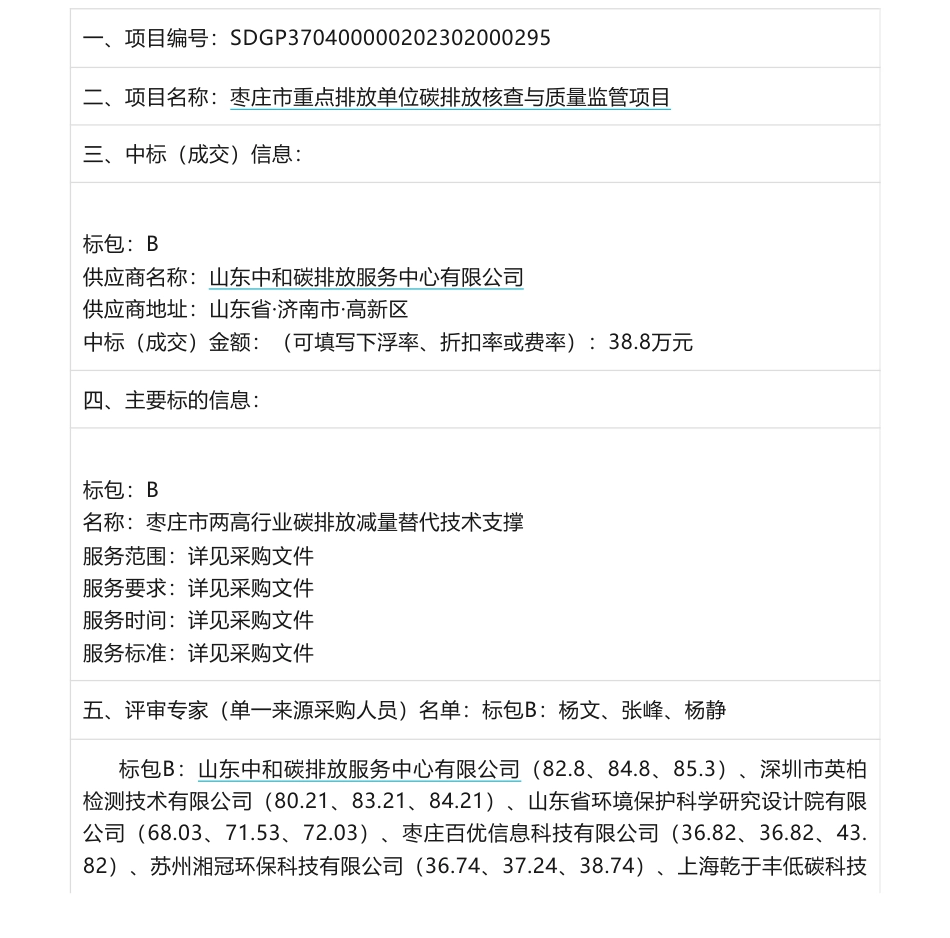 一、项目编号：SDGP370400000202302000295

二、项目名称：枣庄市重点排放单位碳排放核查与质量监管项目

三、中标（成交）信息：

标包：B
供应商名称：山东中和碳排放服务中心有限公司
供应商地址：山东省·济南市·高新区
中标（成交）金额：（可填写下浮率、折扣率或费率）：38.8万元

四、主要标的信息：

标包：B
名称：枣庄市两高行业碳排放减量替代技术支撑
服务范围：详见采购文件
服务要求：详见采购文件
服务时间：详见采购文件
服务标准：详见采购文件

五、评审专家（单一来源采购人员）名单：标包B：杨文、张峰、杨静

标包B：山东中和碳排放服务中心有限公司（82.8、84.8、85.3）、深圳市英柏检测技术有限公司（80.21、83.21、84.21）、山东省环境保护科学研究设计院有限公司（68.03、71.53、72.03）、枣庄百优信息科技有限公司（36.82、36.82、43.82）、苏州湘冠环保科技有限公司（36.74、37.24、38.74）、上海乾于丰低碳科技